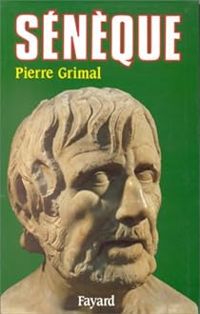 SÉNÈQUE

Pierre Grimal

Fayard